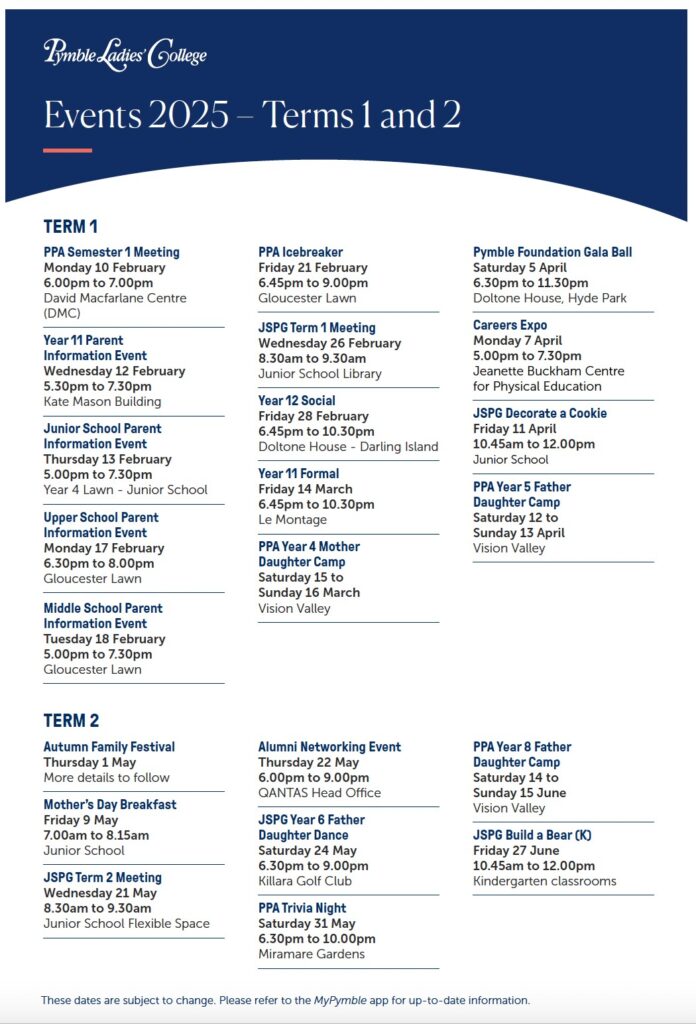 Pymble Ladies' College

Events 2025 – Terms 1 and 2

TERM 1

PPA Semester 1 Meeting
Monday 10 February
6.00pm to 7.00pm
David Macfarlane Centre (DMC)

Year 11 Parent Information Event
Wednesday 12 February
5.30pm to 7.30pm
Kate Mason Building

Junior School Parent Information Event
Thursday 13 February
5.00pm to 7.30pm
Year 4 Lawn - Junior School

Upper School Parent Information Event
Monday 17 February
6.30pm to 8.00pm
Gloucester Lawn

Middle School Parent Information Event
Tuesday 18 February
5.00pm to 7.30pm
Gloucester Lawn

PPA Icebreaker
Friday 21 February
6.45pm to 9.00pm
Gloucester Lawn

JSPG Term 1 Meeting
Wednesday 26 February
8.30am to 9.30am
Junior School Library

Year 12 Social
Friday 28 February
6.45pm to 10.30pm
Doltone House - Darling Island

Year 11 Formal
Friday 14 March
6.45pm to 10.30pm
Le Montage

PPA Year 4 Mother Daughter Camp
Saturday 15 to Sunday 16 March
Vision Valley

Pymble Foundation Gala Ball
Saturday 5 April
6.30pm to 11.30pm
Doltone House, Hyde Park

Careers Expo
Monday 7 April
5.00pm to 7.30pm
Jeanette Buckham Centre for Physical Education

JSPG Decorate a Cookie
Friday 11 April
10.45am to 12.00pm
Junior School

PPA Year 5 Father Daughter Camp
Saturday 12 to Sunday 13 April
Vision Valley

TERM 2

Autumn Family Festival
Thursday 1 May
More details to follow

Mother's Day Breakfast
Friday 9 May
7.00am to 8.15am
Junior School

JSPG Term 2 Meeting
Wednesday 21 May
8.30am to 9.30am
Junior School Flexible Space

Alumni Networking Event
Thursday 22 May
6.00pm to 9.00pm
QANTAS Head Office

JSPG Year 6 Father Daughter Dance
Saturday 24 May
6.30pm to 9.00pm
Killara Golf Club

PPA Trivia Night
Saturday 31 May
6.30pm to 10.00pm
Miramare Gardens

PPA Year 8 Father Daughter Camp
Saturday 14 to Sunday 15 June
Vision Valley

JSPG Build a Bear (K)
Friday 27 June
10.45am to 12.00pm
Kindergarten classrooms

These dates are subject to change. Please refer to the MyPymble app for up-to-date information.